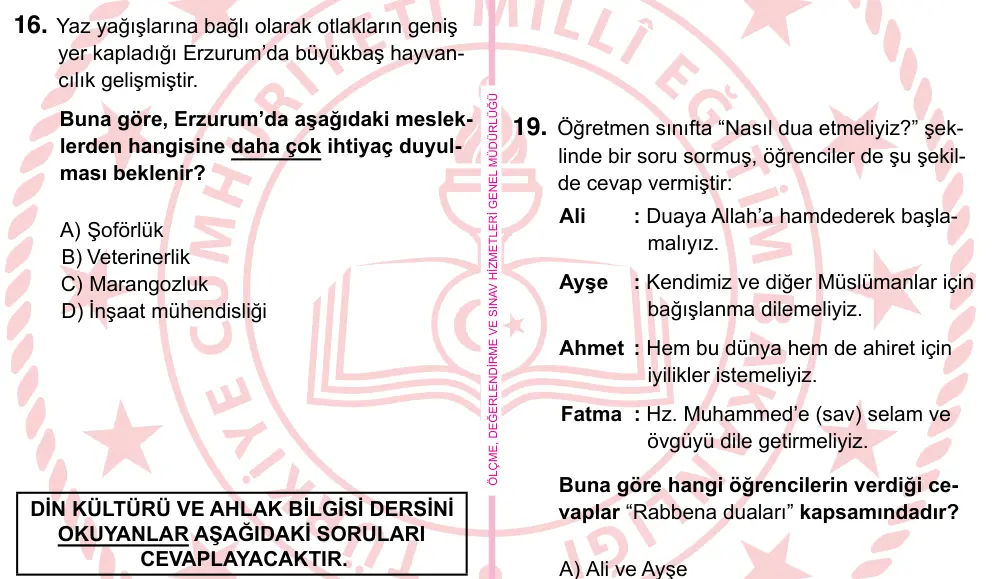 16. Yaz yağışlarına bağlı olarak otlakların geniş yer kapladığı Erzurum'da büyükbaş hayvancılık gelişmiştir.

Buna göre, Erzurum'da aşağıdaki mesleklerden hangisine daha çok ihtiyaç duyulması beklenir?

A) Şoförlük
B) Veterinerlik
C) Marangozluk
D) İnşaat mühendisliği

DİN KÜLTÜRÜ VE AHLAK BİLGİSİ DERSİNİ OKUYANLAR AŞAĞIDAKİ SORULARI CEVAPLAYACAKTIR.

ÖLÇME, DEĞERLENDİRME VE SINAV HİZMETLERİ GENEL MÜDÜRLÜĞÜ

19. Öğretmen sınıfta "Nasıl dua etmeliyiz?" şeklinde bir soru sormuş, öğrenciler de şu şekilde cevap vermiştir:

Ali : Duaya Allah'a hamdederek başlamalıyız.

Ayşe : Kendimiz ve diğer Müslümanlar için bağışlanma dilemeliyiz.

Ahmet : Hem bu dünya hem de ahiret için iyilikler istemeliyiz.

Fatma : Hz. Muhammed'e (sav) selam ve övgüyü dile getirmeliyiz.

Buna göre hangi öğrencilerin verdiği cevaplar "Rabbena duaları" kapsamındadır?

A) Ali ve Ayşe